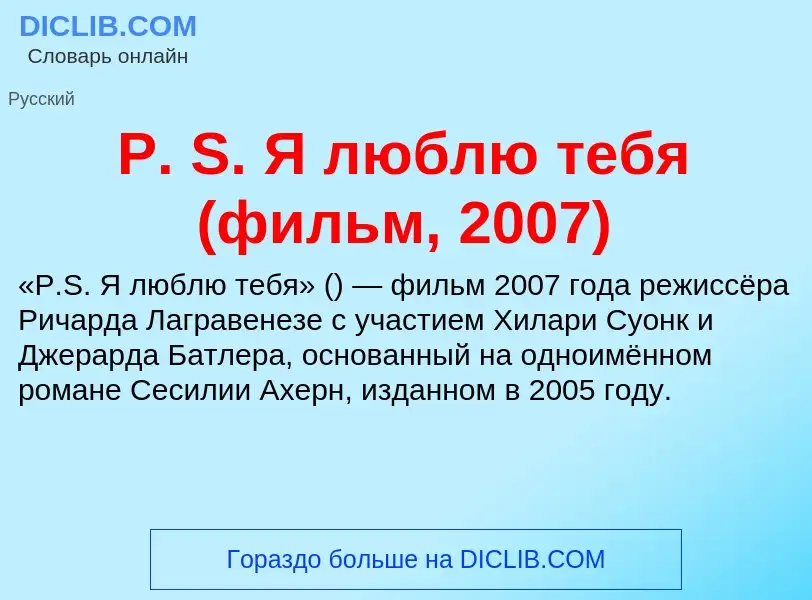 DICLIB.COM
Словарь онлайн

Русский

P. S. Я люблю тебя (фильм, 2007)

«P.S. Я люблю тебя» () — фильм 2007 года режиссёра Ричарда Лагравенезе с участием Хилари Суонк и Джерарда Батлера, основанный на одноимённом романе Сесилии Ахерн, изданном в 2005 году.

Гораздо больше на DICLIB.COM